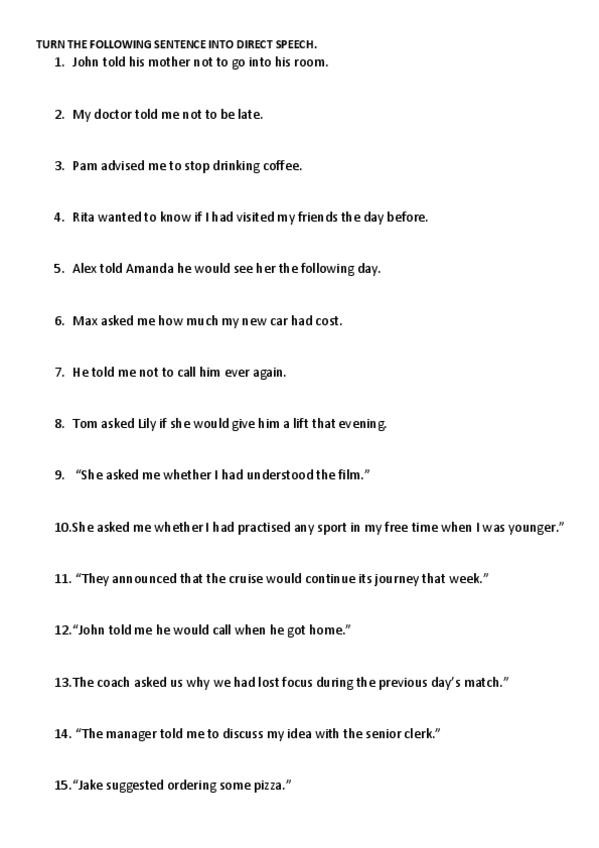 TURN THE FOLLOWING SENTENCE INTO DIRECT SPEECH.

1. John told his mother not to go into his room.

2. My doctor told me not to be late.

3. Pam advised me to stop drinking coffee.

4. Rita wanted to know if I had visited my friends the day before.

5. Alex told Amanda he would see her the following day.

6. Max asked me how much my new car had cost.

7. He told me not to call him ever again.

8. Tom asked Lily if she would give him a lift that evening.

9. "She asked me whether I had understood the film."

10.She asked me whether I had practised any sport in my free time when I was younger."

11. "They announced that the cruise would continue its journey that week."

12."John told me he would call when he got home."

13.The coach asked us why we had lost focus during the previous day's match."

14. "The manager told me to discuss my idea with the senior clerk."

15."Jake suggested ordering some pizza."